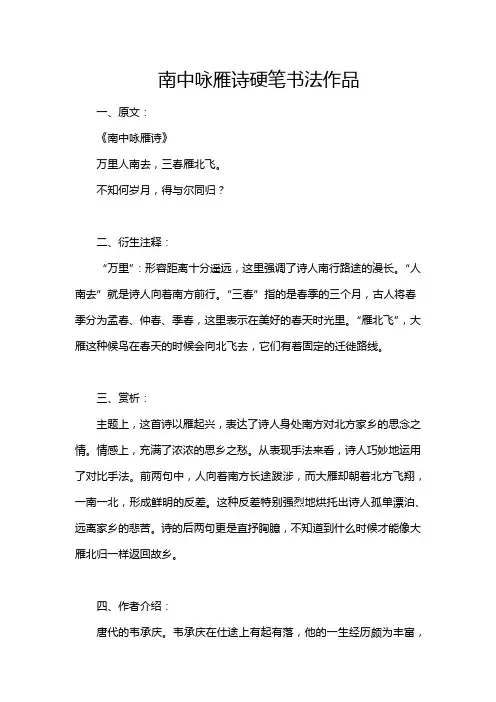 南中咏雁诗硬笔书法作品

一、原文：

《南中咏雁诗》

万里人南去，三春雁北飞。

不知何岁月，得与尔同归？

二、衍生注释：

“万里”：形容距离十分遥远，这里强调了诗人南行路途的漫长。“人南去”就是诗人向着南方前行。“三春”指的是春季的三个月，古人将春季分为孟春、仲春、季春，这里表示在美好的春天时光里。“雁北飞”，大雁这种候鸟在春天的时候会向北飞去，它们有着固定的迁徙路线。

三、赏析：

主题上，这首诗以雁起兴，表达了诗人身处南方对北方家乡的思念之情。情感上，充满了浓浓的思乡之愁。从表现手法来看，诗人巧妙地运用了对比手法。前两句中，人向着南方长途跋涉，而大雁却朝着北方飞翔，一南一北，形成鲜明的反差。这种反差特别强烈地烘托出诗人孤单漂泊、远离家乡的悲苦。诗的后两句更是直抒胸臆，不知道到什么时候才能像大雁北归一样返回故乡。

四、作者介绍：

唐代的韦承庆。韦承庆在仕途上有起有落，他的一生经历颇为丰富，